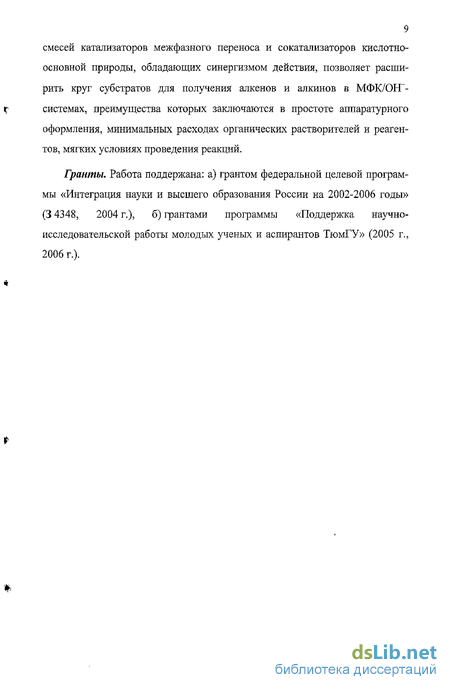 9

смесей катализаторов межфазного переноса и сокатализаторов кислотно-основной природы, обладающих синергизмом действия, позволяет расширить круг субстратов для получения алкенов и алкинов в МФК/$OH^-$-системах, преимущества которых заключаются в простоте аппаратурного оформления, минимальных расходах органических растворителей и реагентов, мягких условиях проведения реакций.

Гранты. Работа поддержана: а) грантом федеральной целевой программы «Интеграция науки и высшего образования России на 2002-2006 годы» (З 4348, 2004 г.), б) грантами программы «Поддержка научно-исследовательской работы молодых ученых и аспирантов ТюмГУ» (2005 г., 2006 г.).

dsLib.net
библиотека диссертаций